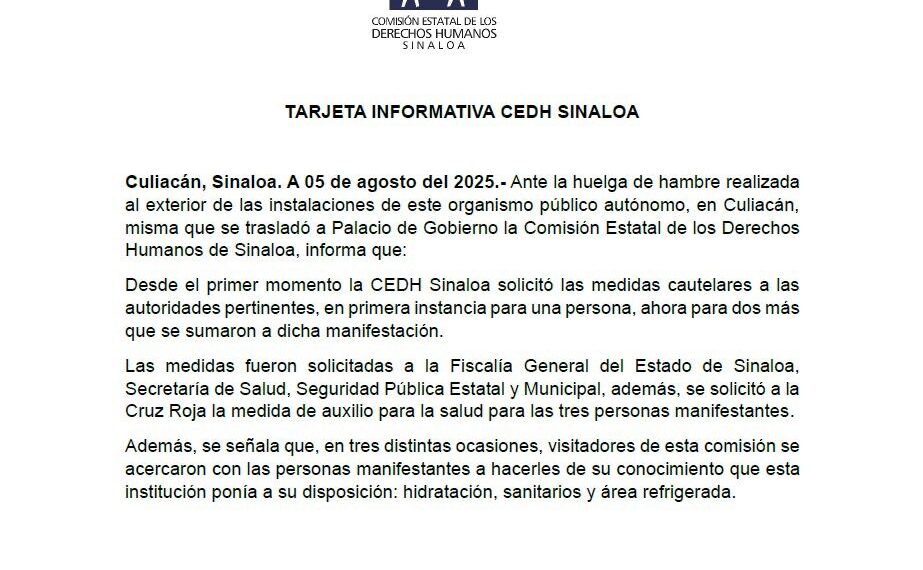 COMISIÓN ESTATAL DE LOS DERECHOS HUMANOS
SINALOA

TARJETA INFORMATIVA CEDH SINALOA

Culiacán, Sinaloa. A 05 de agosto del 2025.- Ante la huelga de hambre realizada al exterior de las instalaciones de este organismo público autónomo, en Culiacán, misma que se trasladó a Palacio de Gobierno la Comisión Estatal de los Derechos Humanos de Sinaloa, informa que:

Desde el primer momento la CEDH Sinaloa solicitó las medidas cautelares a las autoridades pertinentes, en primera instancia para una persona, ahora para dos más que se sumaron a dicha manifestación.

Las medidas fueron solicitadas a la Fiscalía General del Estado de Sinaloa, Secretaría de Salud, Seguridad Pública Estatal y Municipal, además, se solicitó a la Cruz Roja la medida de auxilio para la salud para las tres personas manifestantes.

Además, se señala que, en tres distintas ocasiones, visitadores de esta comisión se acercaron con las personas manifestantes a hacerles de su conocimiento que esta institución ponía a su disposición: hidratación, sanitarios y área refrigerada.